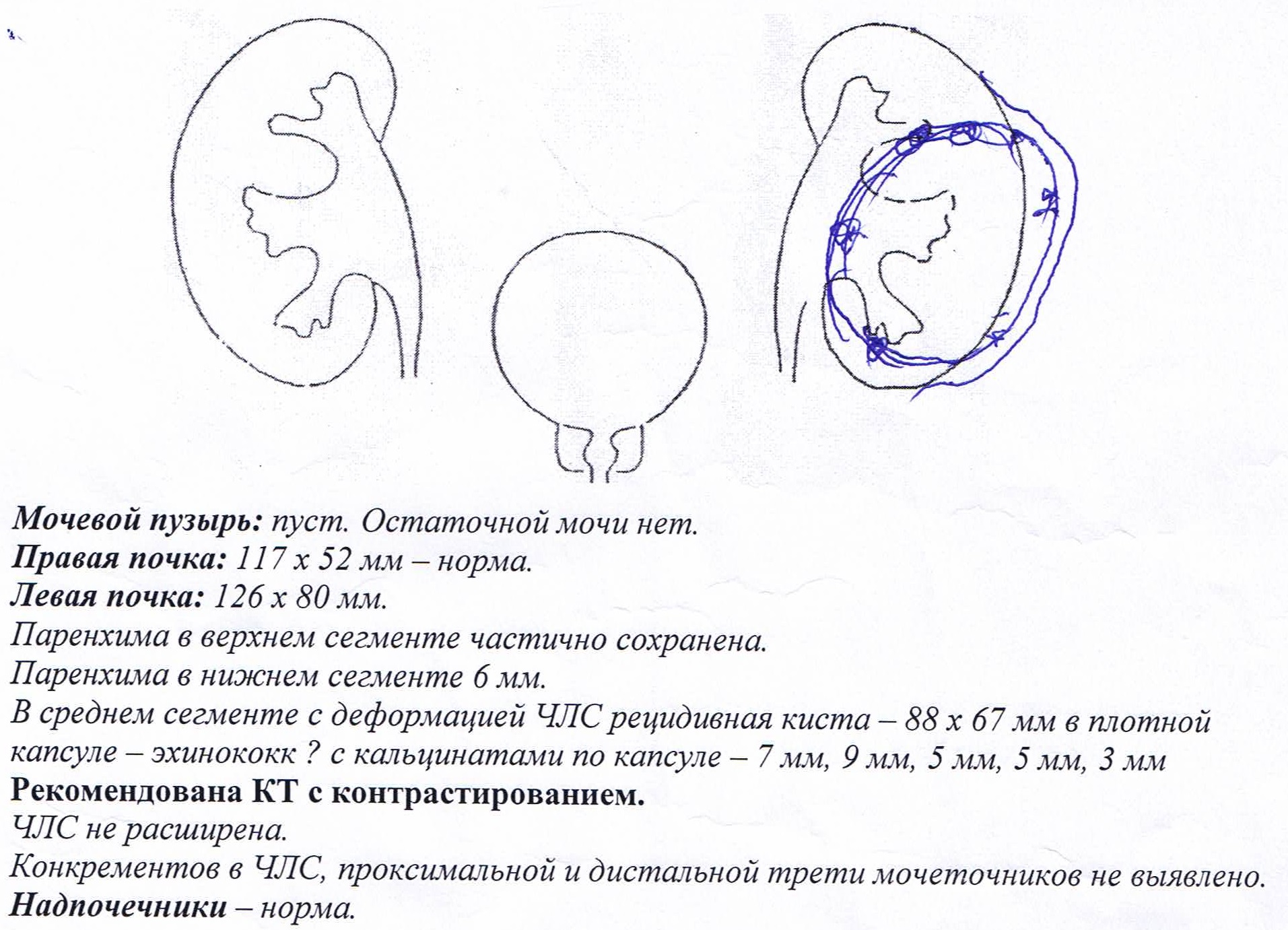 Мочевой пузырь: пуст. Остаточной мочи нет.
Правая почка: 117 х 52 мм – норма.
Левая почка: 126 х 80 мм.
Паренхима в верхнем сегменте частично сохранена.
Паренхима в нижнем сегменте 6 мм.
В среднем сегменте с деформацией ЧЛС рецидивная киста – 88 х 67 мм в плотной капсуле – эхинококк ? с кальцинатами по капсуле – 7 мм, 9 мм, 5 мм, 5 мм, 3 мм
Рекомендована КТ с контрастированием.
ЧЛС не расширена.
Конкрементов в ЧЛС, проксимальной и дистальной трети мочеточников не выявлено.
Надпочечники – норма.